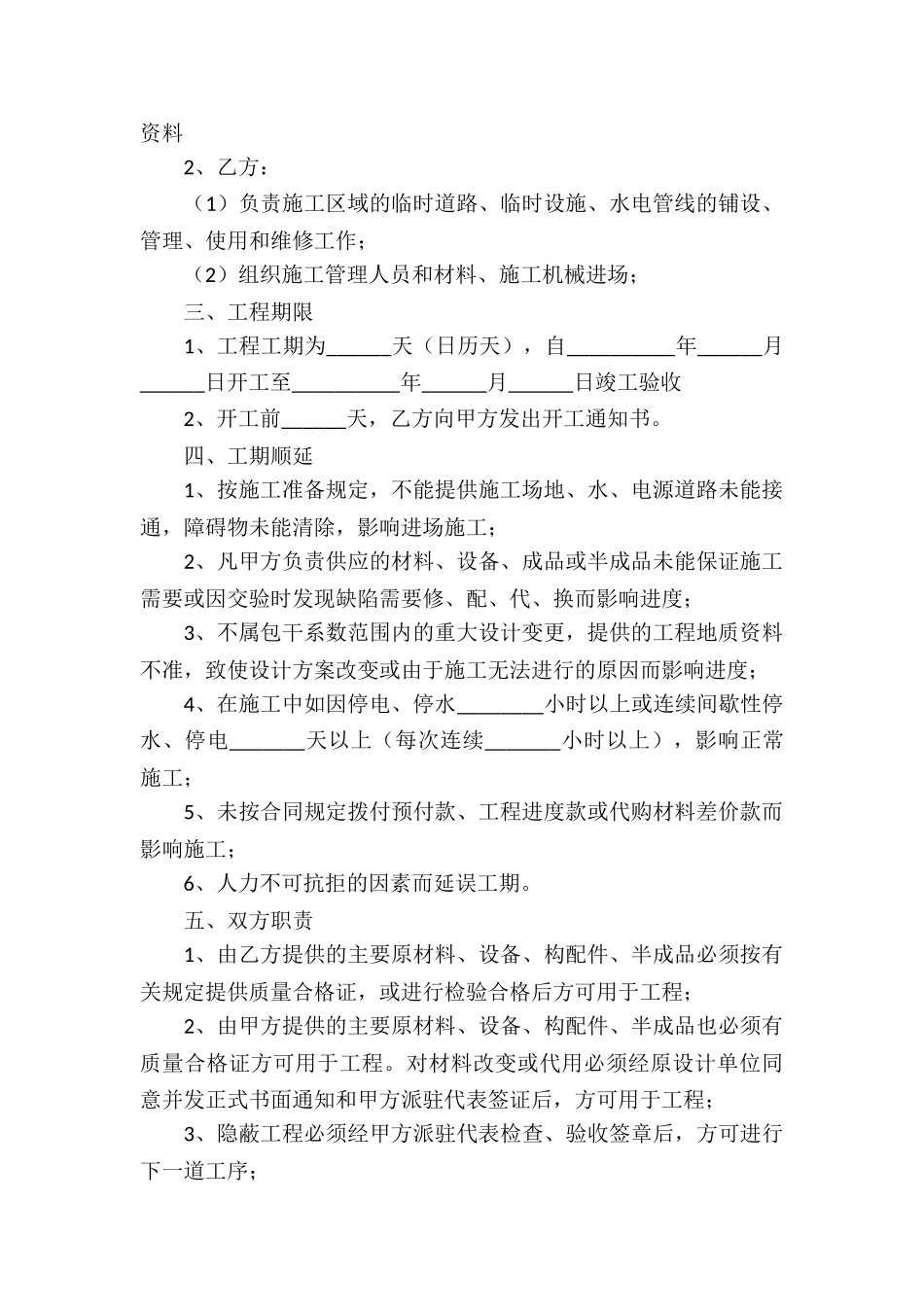 资料

2、乙方：

（1）负责施工区域的临时道路、临时设施、水电管线的铺设、管理、使用和维修工作；

（2）组织施工管理人员和材料、施工机械进场；

三、工程期限

1、工程工期为______天（日历天），自__________年______月______日开工至__________年______月______日竣工验收

2、开工前______天，乙方向甲方发出开工通知书。

四、工期顺延

1、按施工准备规定，不能提供施工场地、水、电源道路未能接通，障碍物未能清除，影响进场施工；

2、凡甲方负责供应的材料、设备、成品或半成品未能保证施工需要或因交验时发现缺陷需要修、配、代、换而影响进度；

3、不属包干系数范围内的重大设计变更，提供的工程地质资料不准，致使设计方案改变或由于施工无法进行的原因而影响进度；

4、在施工中如因停电、停水________小时以上或连续间歇性停水、停电_______天以上（每次连续_______小时以上），影响正常施工；

5、未按合同规定拨付预付款、工程进度款或代购材料差价款而影响施工；

6、人力不可抗拒的因素而延误工期。

五、双方职责

1、由乙方提供的主要原材料、设备、构配件、半成品必须按有关规定提供质量合格证，或进行检验合格后方可用于工程；

2、由甲方提供的主要原材料、设备、构配件、半成品也必须有质量合格证方可用于工程。对材料改变或代用必须经原设计单位同意并发正式书面通知和甲方派驻代表签证后，方可用于工程；

3、隐蔽工程必须经甲方派驻代表检查、验收签章后，方可进行下一道工序；